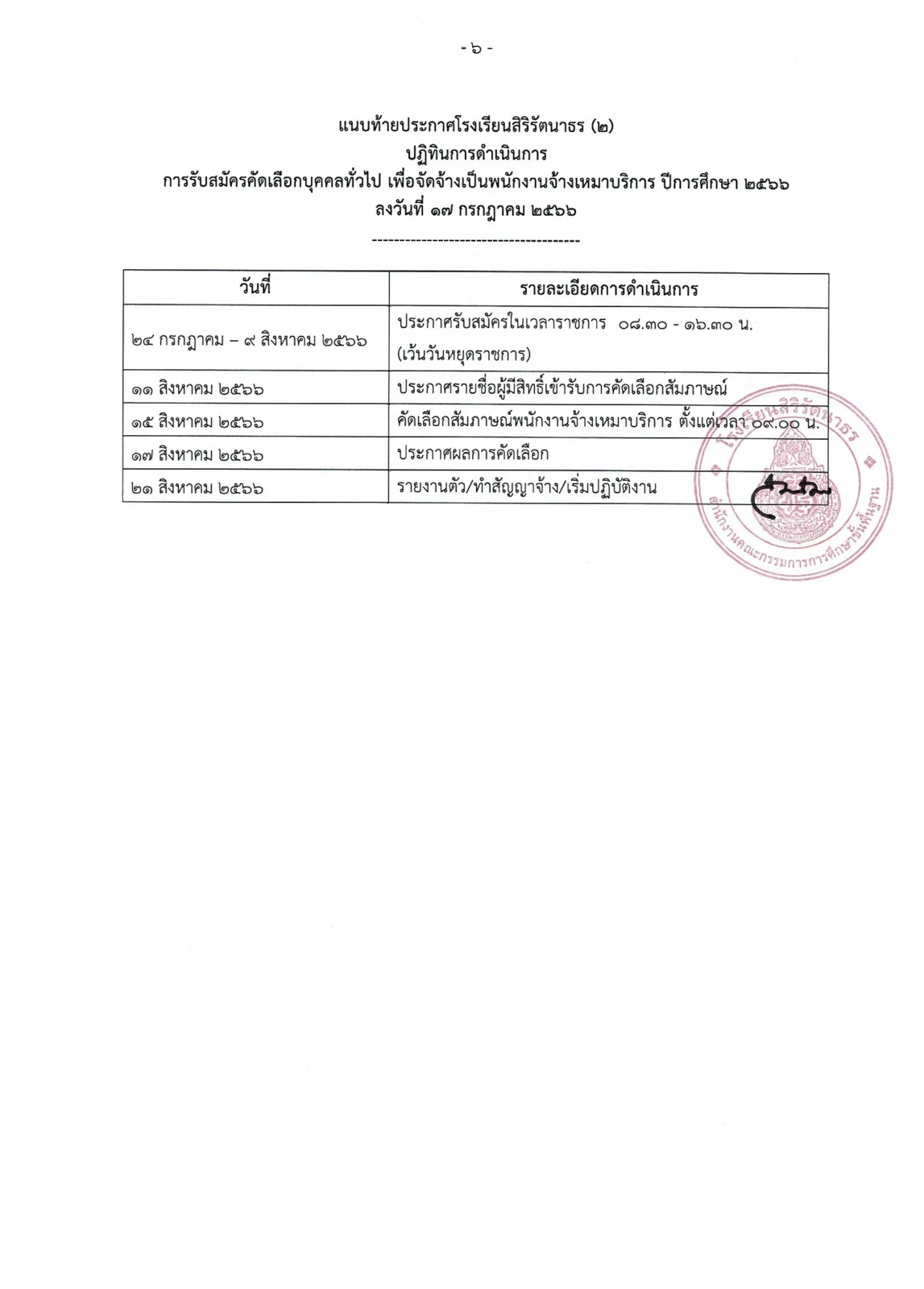 - ๖ -

แนบท้ายประกาศโรงเรียนสิริรัตนาธร (๒)
ปฏิทินการดำเนินการ
การรับสมัครคัดเลือกบุคคลทั่วไป เพื่อจัดจ้างเป็นพนักงานจ้างเหมาบริการ ปีการศึกษา ๒๕๖๖
ลงวันที่ ๑๗ กรกฎาคม ๒๕๖๖

--------------------------------------

| วันที่ | รายละเอียดการดำเนินการ |
|---|---|
| ๒๔ กรกฎาคม – ๙ สิงหาคม ๒๕๖๖ | ประกาศรับสมัครในเวลาราชการ ๐๘.๓๐ - ๑๖.๓๐ น. (เว้นวันหยุดราชการ) |
| ๑๑ สิงหาคม ๒๕๖๖ | ประกาศรายชื่อผู้มีสิทธิ์เข้ารับการคัดเลือกสัมภาษณ์ |
| ๑๕ สิงหาคม ๒๕๖๖ | คัดเลือกสัมภาษณ์พนักงานจ้างเหมาบริการ ตั้งแต่เวลา ๐๙.๐๐ น. |
| ๑๗ สิงหาคม ๒๕๖๖ | ประกาศผลการคัดเลือก |
| ๒๑ สิงหาคม ๒๕๖๖ | รายงานตัว/ทำสัญญาจ้าง/เริ่มปฏิบัติงาน |

โรงเรียนสิริรัตนาธร
สำนักงานคณะกรรมการการศึกษาขั้นพื้นฐาน